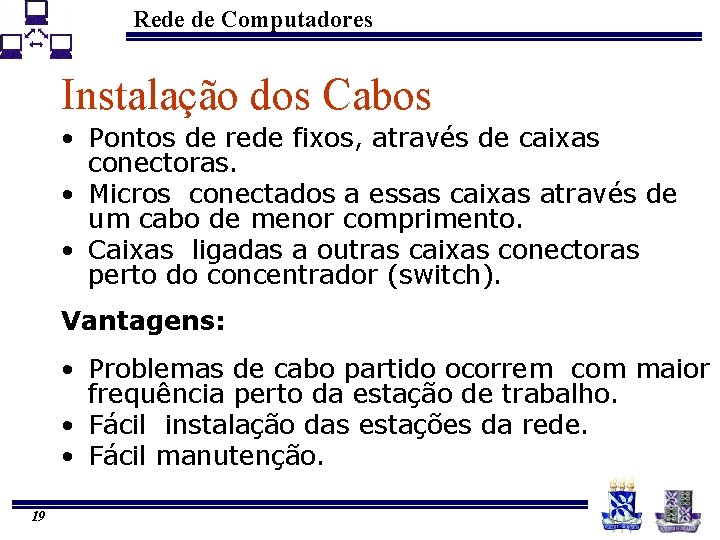 Rede de Computadores

Instalação dos Cabos

• Pontos de rede fixos, através de caixas conectoras.
• Micros conectados a essas caixas através de um cabo de menor comprimento.
• Caixas ligadas a outras caixas conectoras perto do concentrador (switch).

Vantagens:

• Problemas de cabo partido ocorrem com maior frequência perto da estação de trabalho.
• Fácil instalação das estações da rede.
• Fácil manutenção.

19